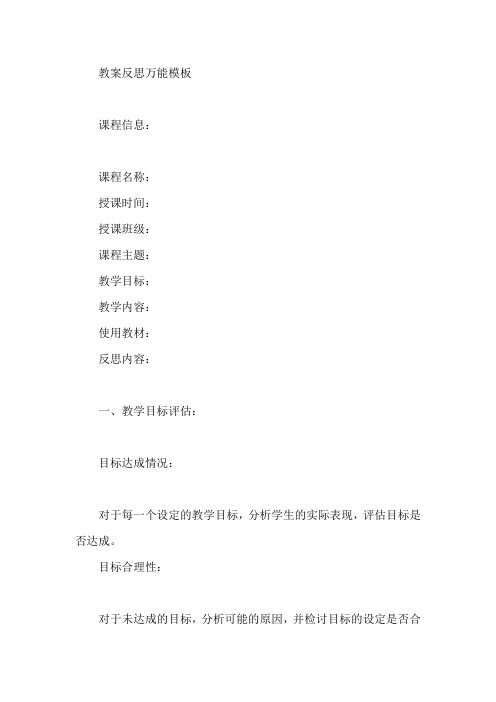 教案反思万能模板

课程信息：

课程名称：
授课时间：
授课班级：
课程主题：
教学目标：
教学内容：
使用教材：
反思内容：

一、教学目标评估：

目标达成情况：

对于每一个设定的教学目标，分析学生的实际表现，评估目标是否达成。

目标合理性：

对于未达成的目标，分析可能的原因，并检讨目标的设定是否合